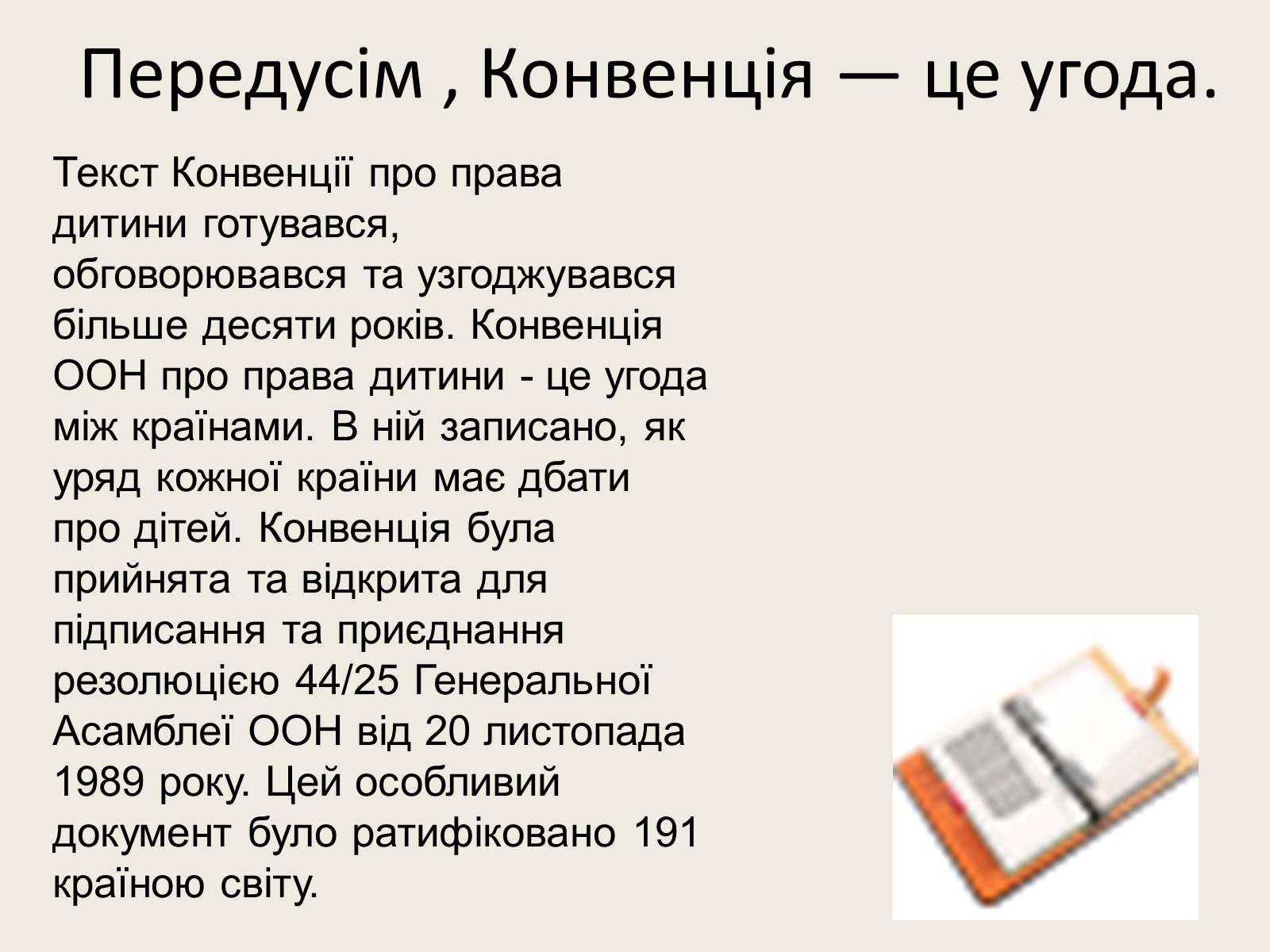 Передусім , Конвенція — це угода.

Текст Конвенції про права дитини готувався, обговорювався та узгоджувався більше десяти років. Конвенція ООН про права дитини - це угода між країнами. В ній записано, як уряд кожної країни має дбати про дітей. Конвенція була прийнята та відкрита для підписання та приєднання резолюцією 44/25 Генеральної Асамблеї ООН від 20 листопада 1989 року. Цей особливий документ було ратифіковано 191 країною світу.